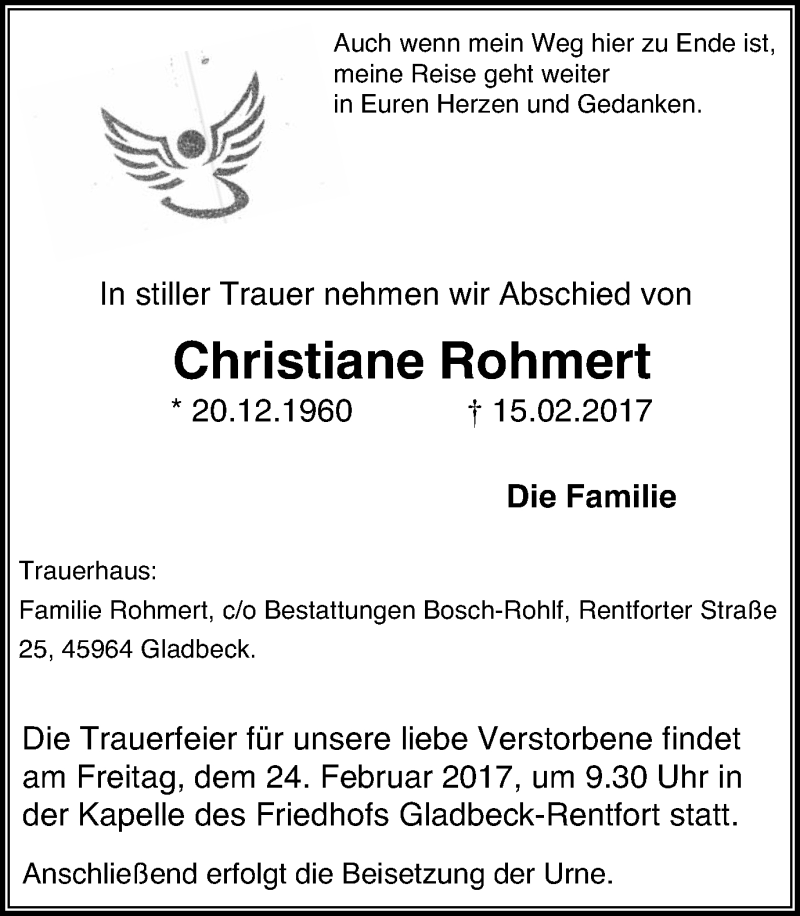 Auch wenn mein Weg hier zu Ende ist, meine Reise geht weiter in Euren Herzen und Gedanken.

In stiller Trauer nehmen wir Abschied von

Christiane Rohmert

* 20.12.1960 † 15.02.2017

Die Familie

Trauerhaus:
Familie Rohmert, c/o Bestattungen Bosch-Rohlf, Rentforter Straße 25, 45964 Gladbeck.

Die Trauerfeier für unsere liebe Verstorbene findet am Freitag, dem 24. Februar 2017, um 9.30 Uhr in der Kapelle des Friedhofs Gladbeck-Rentfort statt.

Anschließend erfolgt die Beisetzung der Urne.